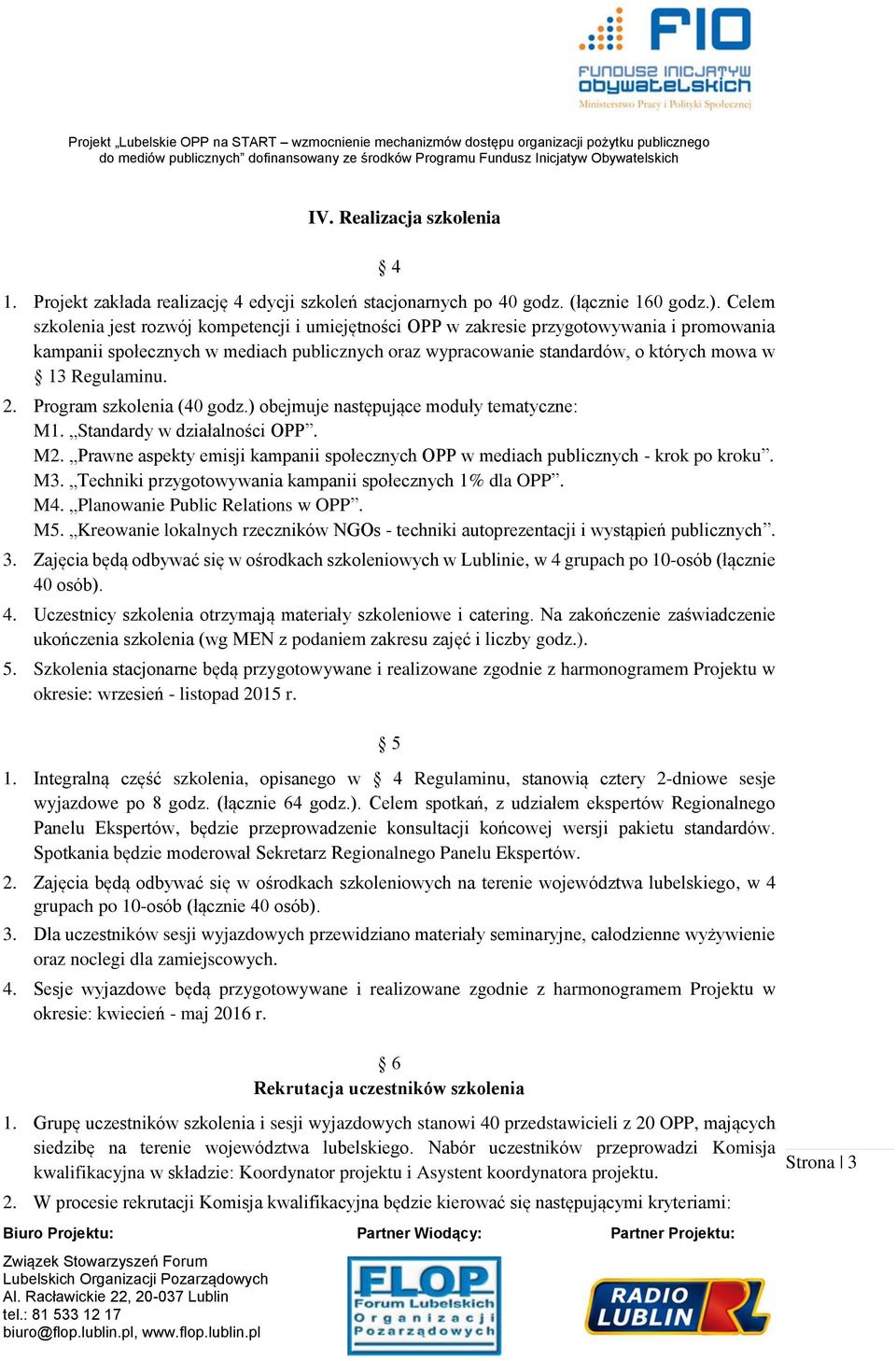 FIO
FUNDUSZ INICJATYW OBYWATELSKICH
Ministerstwo Pracy i Polityki Społecznej

Projekt „Lubelskie OPP na START – wzmocnienie mechanizmów dostępu organizacji pożytku publicznego do mediów publicznych” dofinansowany ze środków Programu Fundusz Inicjatyw Obywatelskich

IV. Realizacja szkolenia

§ 4

1. Projekt zakłada realizację 4 edycji szkoleń stacjonarnych po 40 godz. (łącznie 160 godz.). Celem szkolenia jest rozwój kompetencji i umiejętności OPP w zakresie przygotowywania i promowania kampanii społecznych w mediach publicznych oraz wypracowanie standardów, o których mowa w § 13 Regulaminu.
2. Program szkolenia (40 godz.) obejmuje następujące moduły tematyczne:
M1. „Standardy w działalności OPP”.
M2. „Prawne aspekty emisji kampanii społecznych OPP w mediach publicznych - krok po kroku”.
M3. „Techniki przygotowywania kampanii społecznych 1% dla OPP”.
M4. „Planowanie Public Relations w OPP”.
M5. „Kreowanie lokalnych rzeczników NGOs - techniki autoprezentacji i wystąpień publicznych”.
3. Zajęcia będą odbywać się w ośrodkach szkoleniowych w Lublinie, w 4 grupach po 10-osób (łącznie 40 osób).
4. Uczestnicy szkolenia otrzymają materiały szkoleniowe i catering. Na zakończenie zaświadczenie ukończenia szkolenia (wg MEN z podaniem zakresu zajęć i liczby godz.).
5. Szkolenia stacjonarne będą przygotowywane i realizowane zgodnie z harmonogramem Projektu w okresie: wrzesień - listopad 2015 r.

§ 5

1. Integralną część szkolenia, opisanego w § 4 Regulaminu, stanowią cztery 2-dniowe sesje wyjazdowe po 8 godz. (łącznie 64 godz.). Celem spotkań, z udziałem ekspertów Regionalnego Panelu Ekspertów, będzie przeprowadzenie konsultacji końcowej wersji pakietu standardów. Spotkania będzie moderował Sekretarz Regionalnego Panelu Ekspertów.
2. Zajęcia będą odbywać się w ośrodkach szkoleniowych na terenie województwa lubelskiego, w 4 grupach po 10-osób (łącznie 40 osób).
3. Dla uczestników sesji wyjazdowych przewidziano materiały seminaryjne, całodzienne wyżywienie oraz noclegi dla zamiejscowych.
4. Sesje wyjazdowe będą przygotowywane i realizowane zgodnie z harmonogramem Projektu w okresie: kwiecień - maj 2016 r.

§ 6
Rekrutacja uczestników szkolenia

1. Grupę uczestników szkolenia i sesji wyjazdowych stanowi 40 przedstawicieli z 20 OPP, mających siedzibę na terenie województwa lubelskiego. Nabór uczestników przeprowadzi Komisja kwalifikacyjna w składzie: Koordynator projektu i Asystent koordynatora projektu.
2. W procesie rekrutacji Komisja kwalifikacyjna będzie kierować się następującymi kryteriami:

Strona | 3

Biuro Projektu:
Związek Stowarzyszeń Forum Lubelskich Organizacji Pozarządowych
Al. Racławickie 22, 20-037 Lublin
tel.: 81 533 12 17
biuro@flop.lublin.pl, www.flop.lublin.pl

Partner Wiodący:
FLOP Forum Lubelskich Organizacji Pozarządowych

Partner Projektu:
RADIO LUBLIN